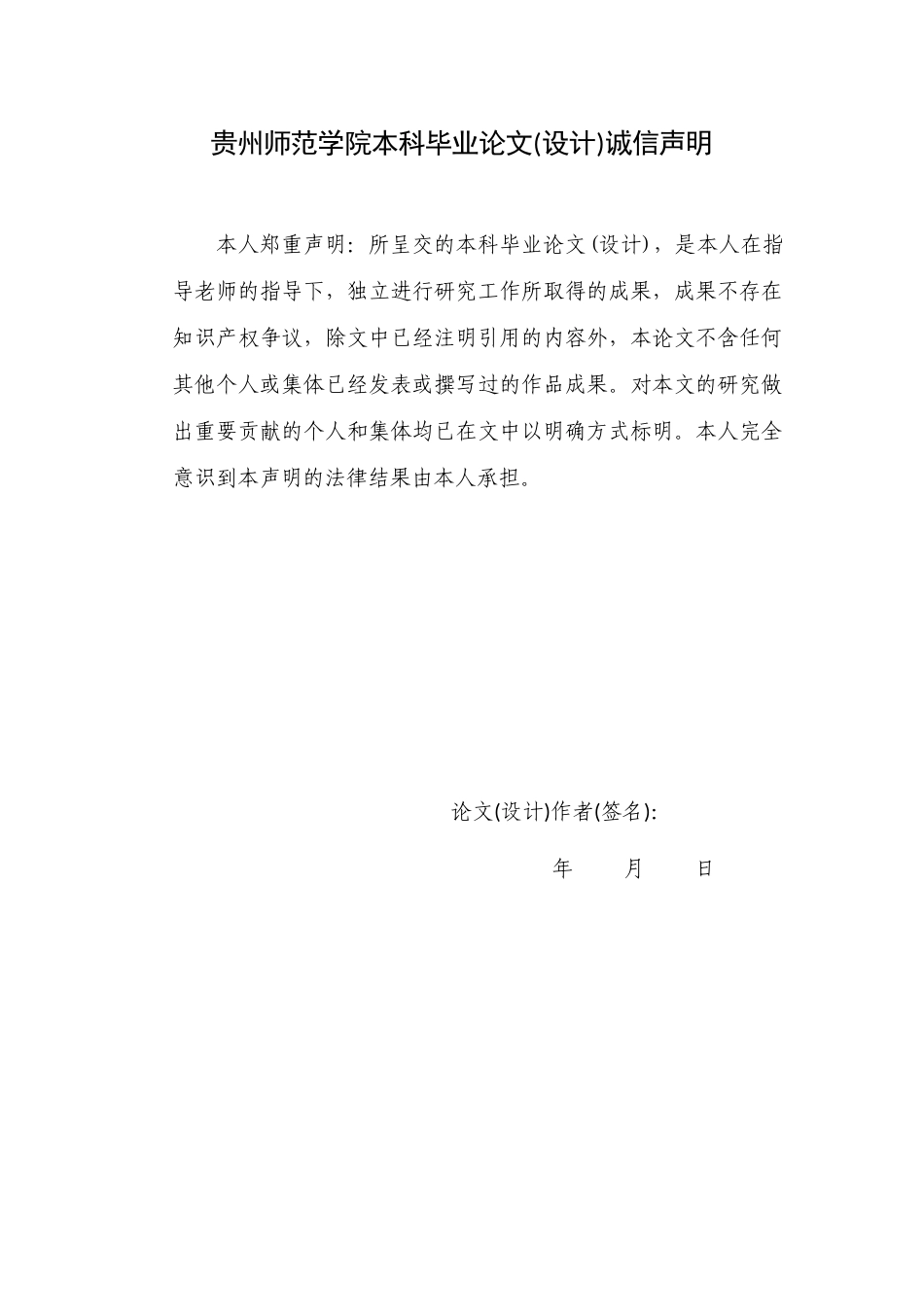 贵州师范学院本科毕业论文(设计)诚信声明

本人郑重声明：所呈交的本科毕业论文(设计)，是本人在指导老师的指导下，独立进行研究工作所取得的成果，成果不存在知识产权争议，除文中已经注明引用的内容外，本论文不含任何其他个人或集体已经发表或撰写过的作品成果。对本文的研究做出重要贡献的个人和集体均已在文中以明确方式标明。本人完全意识到本声明的法律结果由本人承担。

论文(设计)作者(签名)：

年 月 日